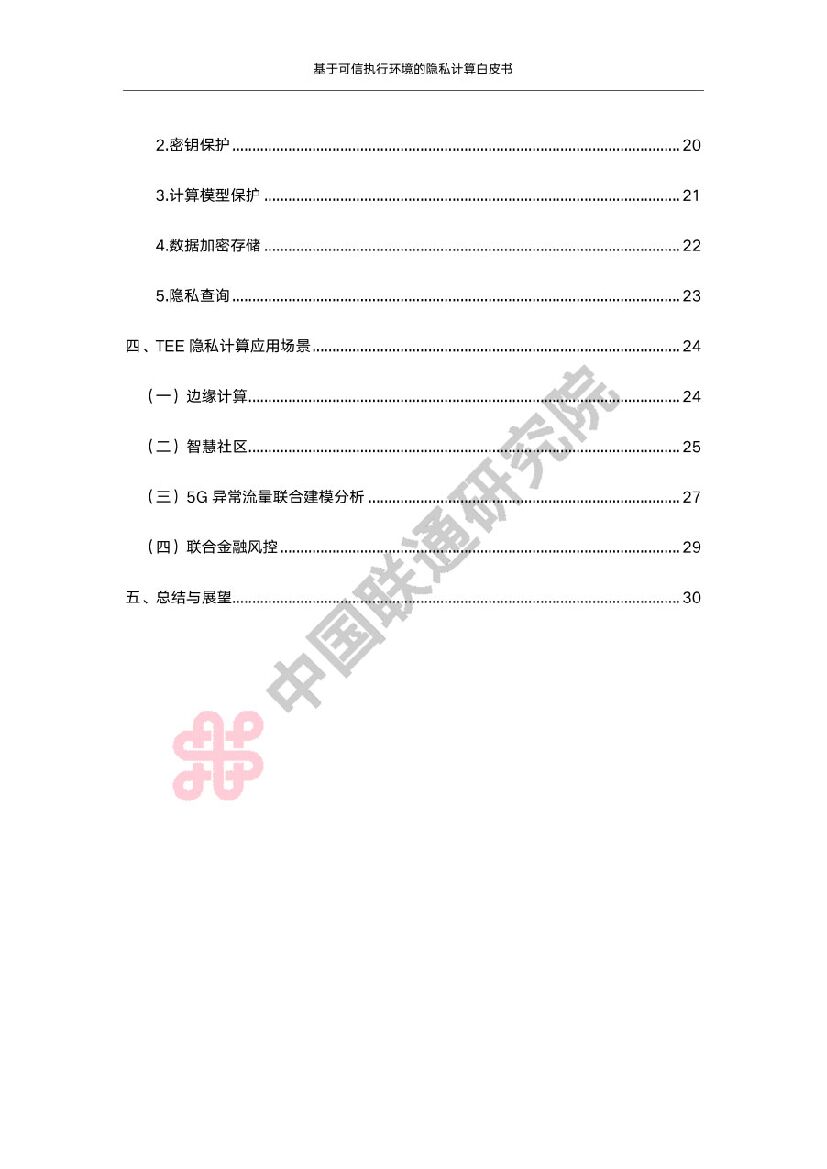 基于可信执行环境的隐私计算白皮书

2.密钥保护 20

3.计算模型保护 21

4.数据加密存储 22

5.隐私查询 23

四、TEE隐私计算应用场景 24

（一）边缘计算 24

（二）智慧社区 25

（三）5G异常流量联合建模分析 27

（四）联合金融风控 29

五、总结与展望 30

中国联通研究院